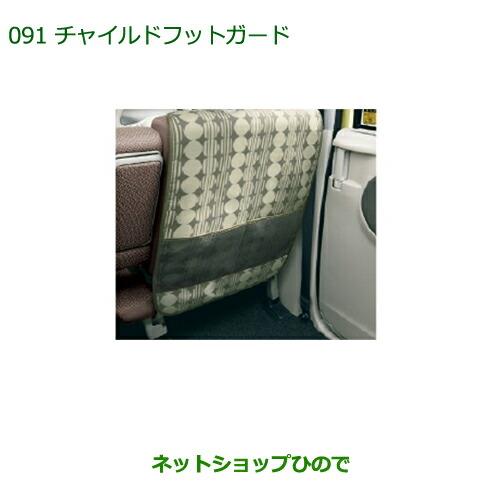 091 チャイルドフットガード

ネットショップひので